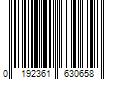 0 192361 630658